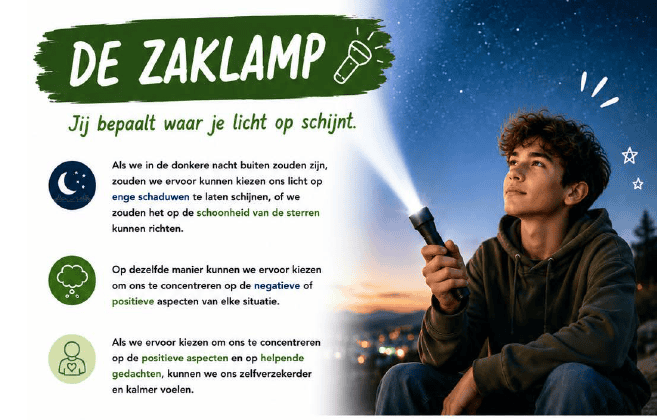 DE ZAKLAMP

Jij bepaalt waar je licht op schijnt.

Als we in de donkere nacht buiten zouden zijn, zouden we ervoor kunnen kiezen ons licht op enge schaduwen te laten schijnen, of we zouden het op de schoonheid van de sterren kunnen richten.

Op dezelfde manier kunnen we ervoor kiezen om ons te concentreren op de negatieve of positieve aspecten van elke situatie.

Als we ervoor kiezen om ons te concentreren op de positieve aspecten en op helpende gedachten, kunnen we ons zelfverzekerder en kalmer voelen.